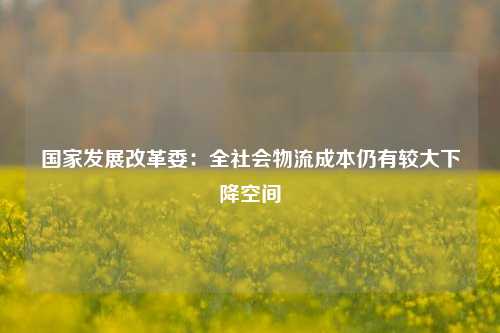 国家发展改革委：全社会物流成本仍有较大下降空间